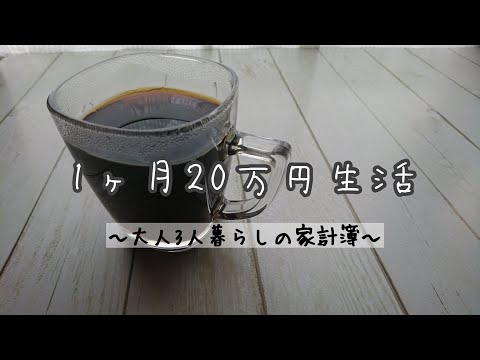 1ヶ月20万円生活

〜大人3人暮らしの家計簿〜